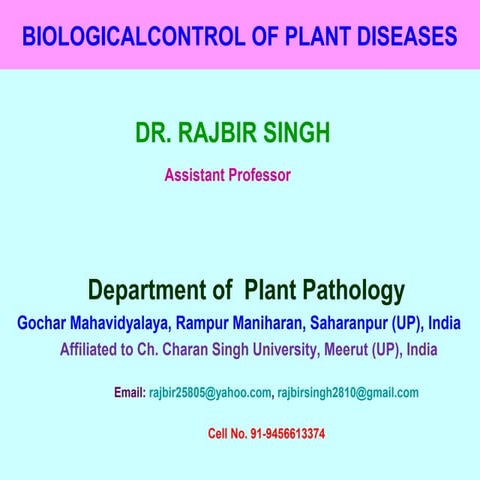 BIOLOGICALCONTROL OF PLANT DISEASES

DR. RAJBIR SINGH

Assistant Professor

Department of Plant Pathology

Gochar Mahavidyalaya, Rampur Maniharan, Saharanpur (UP), India

Affiliated to Ch. Charan Singh University, Meerut (UP), India

Email: rajbir25805@yahoo.com, rajbirsingh2810@gmail.com

Cell No. 91-9456613374